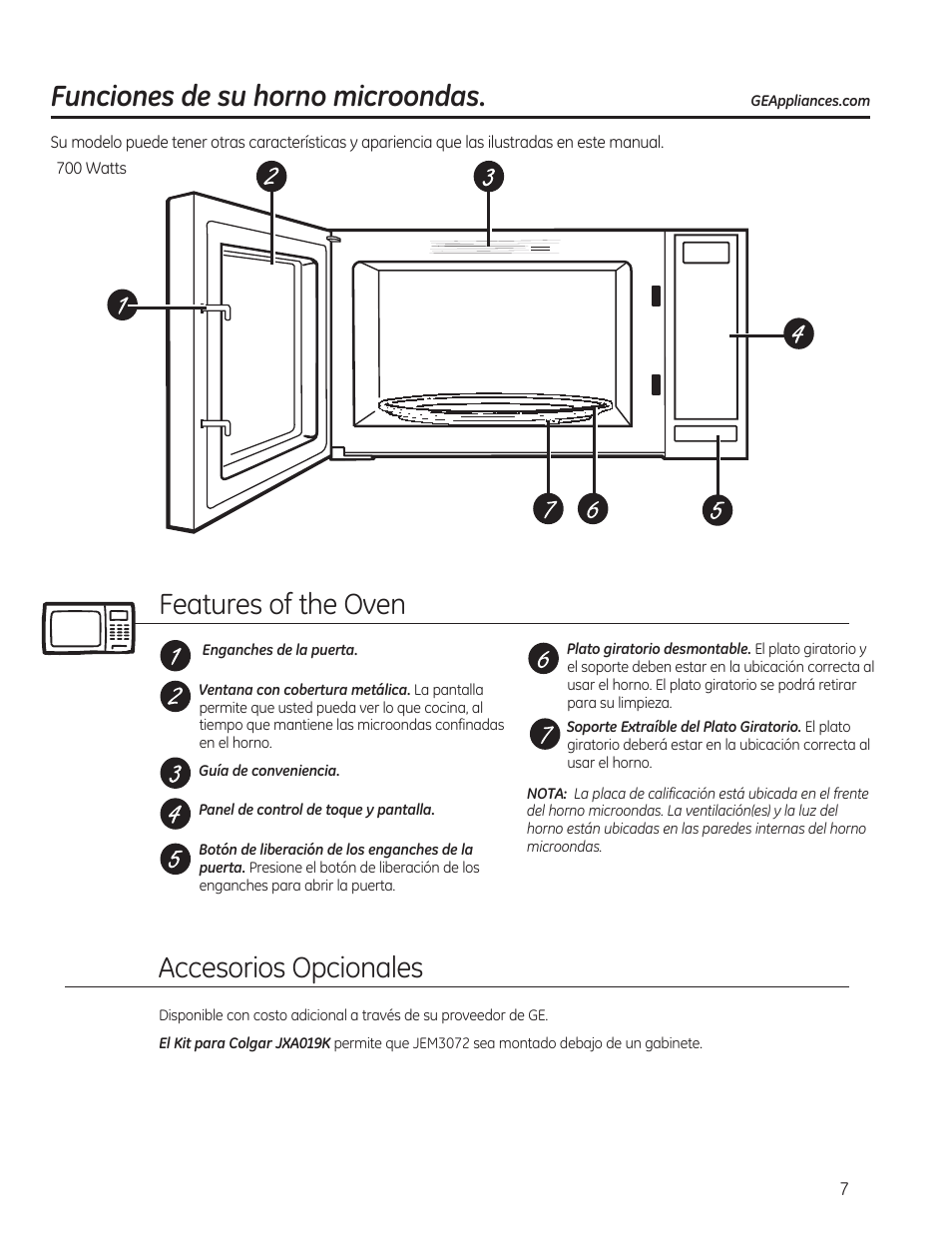 Funciones de su horno microondas.

GEAppliances.com

Su modelo puede tener otras características y apariencia que las ilustradas en este manual.

700 Watts

2 3 1 4 7 6 5

Features of the Oven

1 Enganches de la puerta.

2 Ventana con cobertura metálica. La pantalla permite que usted pueda ver lo que cocina, al tiempo que mantiene las microondas confinadas en el horno.

3 Guía de conveniencia.

4 Panel de control de toque y pantalla.

5 Botón de liberación de los enganches de la puerta. Presione el botón de liberación de los enganches para abrir la puerta.

6 Plato giratorio desmontable. El plato giratorio y el soporte deben estar en la ubicación correcta al usar el horno. El plato giratorio se podrá retirar para su limpieza.

7 Soporte Extraíble del Plato Giratorio. El plato giratorio deberá estar en la ubicación correcta al usar el horno.

NOTA: La placa de calificación está ubicada en el frente del horno microondas. La ventilación(es) y la luz del horno están ubicadas en las paredes internas del horno microondas.

Accesorios Opcionales

Disponible con costo adicional a través de su proveedor de GE.

El Kit para Colgar JXA019K permite que JEM3072 sea montado debajo de un gabinete.

7